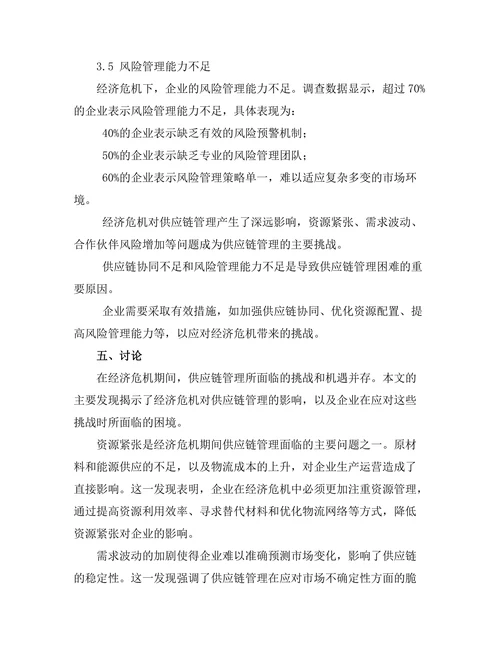 3.5 风险管理能力不足

经济危机下，企业的风险管理能力不足。调查数据显示，超过 70%的企业表示风险管理能力不足，具体表现为：

40%的企业表示缺乏有效的风险预警机制；

50%的企业表示缺乏专业的风险管理团队；

60%的企业表示风险管理策略单一，难以适应复杂多变的市场环境。

经济危机对供应链管理产生了深远影响，资源紧张、需求波动、合作伙伴风险增加等问题成为供应链管理的主要挑战。

供应链协同不足和风险管理能力不足是导致供应链管理困难的重要原因。

企业需要采取有效措施，如加强供应链协同、优化资源配置、提高风险管理能力等，以应对经济危机带来的挑战。

五、讨论

在经济危机期间，供应链管理所面临的挑战和机遇并存。本文的主要发现揭示了经济危机对供应链管理的影响，以及企业在应对这些挑战时所面临的困境。

资源紧张是经济危机期间供应链管理面临的主要问题之一。原材料和能源供应的不足，以及物流成本的上升，对企业生产运营造成了直接影响。这一发现表明，企业在经济危机中必须更加注重资源管理，通过提高资源利用效率、寻求替代材料和优化物流网络等方式，降低资源紧张对企业的影响。

需求波动的加剧使得企业难以准确预测市场变化，影响了供应链的稳定性。这一发现强调了供应链管理在应对市场不确定性方面的脆